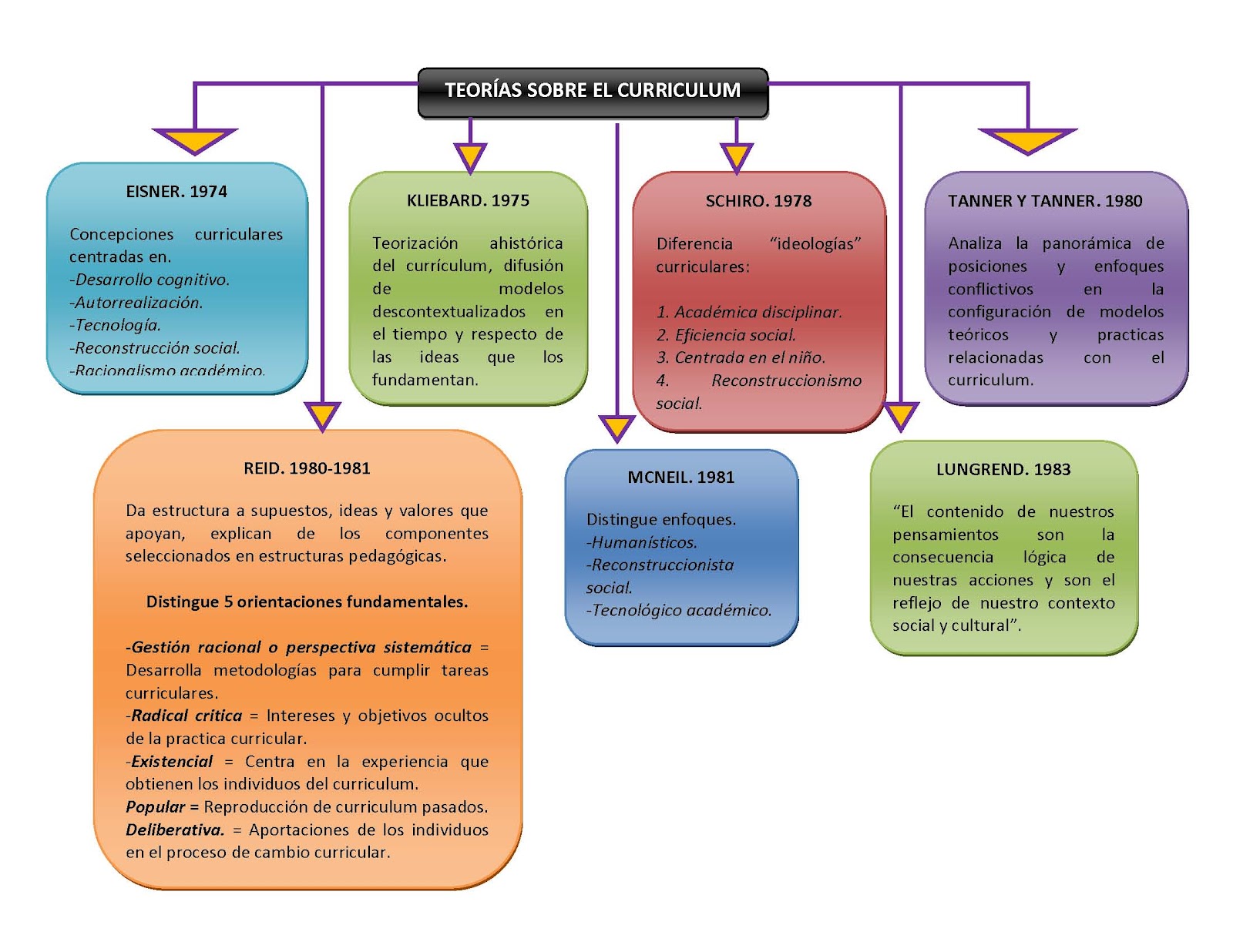 TEORÍAS SOBRE EL CURRICULUM

EISNER. 1974

Concepciones curriculares centradas en.
-Desarrollo cognitivo.
-Autorrealización.
-Tecnología.
-Reconstrucción social.
-Racionalismo académico.

KLIEBARD. 1975

Teorización ahistórica del currículum, difusión de modelos descontextualizados en el tiempo y respecto de las ideas que los fundamentan.

SCHIRO. 1978

Diferencia "ideologías" curriculares:

1. Académica disciplinar.
2. Eficiencia social.
3. Centrada en el niño.
4. Reconstruccionismo social.

TANNER Y TANNER. 1980

Analiza la panorámica de posiciones y enfoques conflictivos en la configuración de modelos teóricos y practicas relacionadas con el curriculum.

REID. 1980-1981

Da estructura a supuestos, ideas y valores que apoyan, explican de los componentes seleccionados en estructuras pedagógicas.

Distingue 5 orientaciones fundamentales.

-Gestión racional o perspectiva sistemática = Desarrolla metodologías para cumplir tareas curriculares.
-Radical critica = Intereses y objetivos ocultos de la practica curricular.
-Existencial = Centra en la experiencia que obtienen los individuos del curriculum.
Popular = Reproducción de curriculum pasados.
Deliberativa. = Aportaciones de los individuos en el proceso de cambio curricular.

MCNEIL. 1981

Distingue enfoques.
-Humanísticos.
-Reconstruccionista social.
-Tecnológico académico.

LUNGREND. 1983

"El contenido de nuestros pensamientos son la consecuencia lógica de nuestras acciones y son el reflejo de nuestro contexto social y cultural".